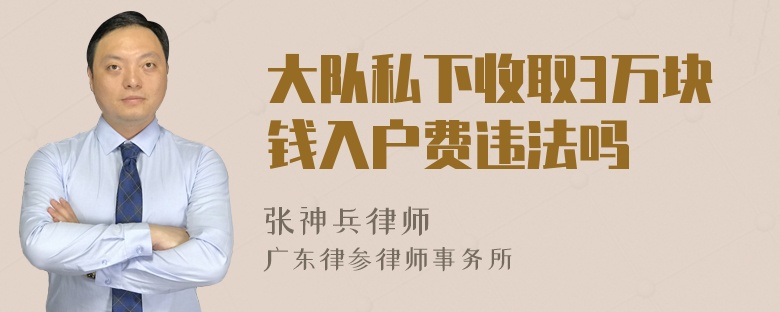 大队私下收取3万块钱入户费违法吗

张神兵律师
广东律参律师事务所